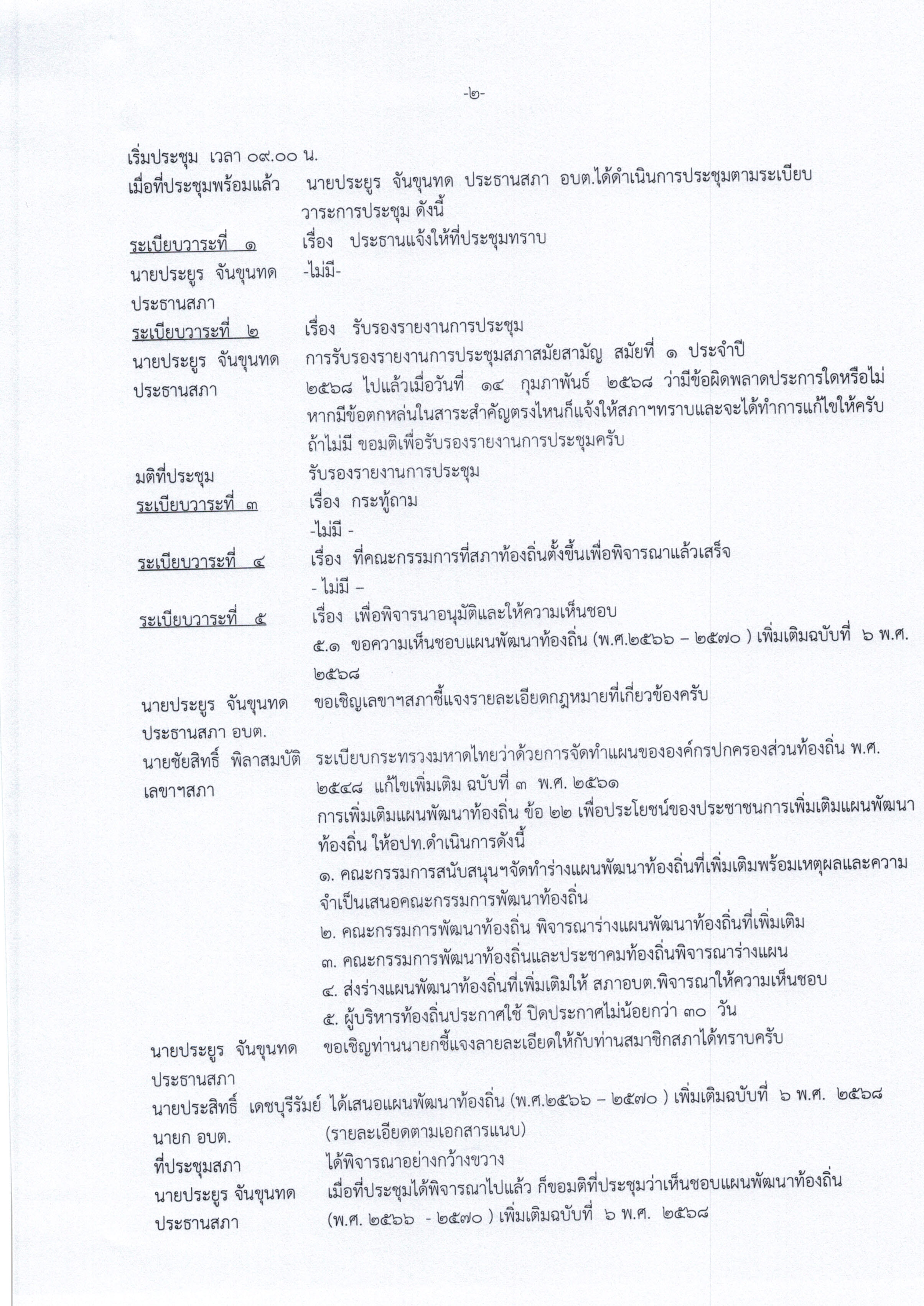 -๒-

เริ่มประชุม เวลา ๐๙.๐๐ น.

เมื่อที่ประชุมพร้อมแล้ว นายประยูร จันขุนทด ประธานสภา อบต.ได้ดำเนินการประชุมตามระเบียบวาระการประชุม ดังนี้

ระเบียบวาระที่ ๑ เรื่อง ประธานแจ้งให้ที่ประชุมทราบ

นายประยูร จันขุนทด ประธานสภา -ไม่มี-

ระเบียบวาระที่ ๒ เรื่อง รับรองรายงานการประชุม

นายประยูร จันขุนทด ประธานสภา การรับรองรายงานการประชุมสภาสมัยสามัญ สมัยที่ ๑ ประจำปี ๒๕๖๘ ไปแล้วเมื่อวันที่ ๑๔ กุมภาพันธ์ ๒๕๖๘ ว่ามีข้อผิดพลาดประการใดหรือไม่ หากมีข้อตกหล่นในสาระสำคัญตรงไหนก็แจ้งให้สภาฯทราบและจะได้ทำการแก้ไขให้ครับ ถ้าไม่มี ขอมติเพื่อรับรองรายงานการประชุมครับ

มติที่ประชุม รับรองรายงานการประชุม

ระเบียบวาระที่ ๓ เรื่อง กระทู้ถาม

-ไม่มี -

ระเบียบวาระที่ ๔ เรื่อง ที่คณะกรรมการที่สภาท้องถิ่นตั้งขึ้นเพื่อพิจารณาแล้วเสร็จ

- ไม่มี –

ระเบียบวาระที่ ๕ เรื่อง เพื่อพิจารนาอนุมัติและให้ความเห็นชอบ

๕.๑ ขอความเห็นชอบแผนพัฒนาท้องถิ่น (พ.ศ.๒๕๖๖ – ๒๕๗๐ ) เพิ่มเติมฉบับที่ ๖ พ.ศ. ๒๕๖๘

นายประยูร จันขุนทด ประธานสภา อบต. ขอเชิญเลขาฯสภาชี้แจงรายละเอียดกฎหมายที่เกี่ยวข้องครับ

นายชัยสิทธิ์ พิลาสมบัติ เลขาฯสภา ระเบียบกระทรวงมหาดไทยว่าด้วยการจัดทำแผนขององค์กรปกครองส่วนท้องถิ่น พ.ศ. ๒๕๔๘ แก้ไขเพิ่มเติม ฉบับที่ ๓ พ.ศ. ๒๕๖๑

การเพิ่มเติมแผนพัฒนาท้องถิ่น ข้อ ๒๒ เพื่อประโยชน์ของประชาชนการเพิ่มเติมแผนพัฒนาท้องถิ่น ให้อปท.ดำเนินการดังนี้

๑. คณะกรรมการสนับสนุนฯจัดทำร่างแผนพัฒนาท้องถิ่นที่เพิ่มเติมพร้อมเหตุผลและความจำเป็นเสนอคณะกรรมการพัฒนาท้องถิ่น

๒. คณะกรรมการพัฒนาท้องถิ่น พิจารณาร่างแผนพัฒนาท้องถิ่นที่เพิ่มเติม

๓. คณะกรรมการพัฒนาท้องถิ่นและประชาคมท้องถิ่นพิจารณาร่างแผน

๔. ส่งร่างแผนพัฒนาท้องถิ่นที่เพิ่มเติมให้ สภาอบต.พิจารณาให้ความเห็นชอบ

๕. ผู้บริหารท้องถิ่นประกาศใช้ ปิดประกาศไม่น้อยกว่า ๓๐ วัน

นายประยูร จันขุนทด ประธานสภา ขอเชิญท่านนายกชี้แจงลายละเอียดให้กับท่านสมาชิกสภาได้ทราบครับ

นายประสิทธิ์ เดชบุรีรัมย์ นายก อบต. ได้เสนอแผนพัฒนาท้องถิ่น (พ.ศ.๒๕๖๖ – ๒๕๗๐ ) เพิ่มเติมฉบับที่ ๖ พ.ศ. ๒๕๖๘

(รายละเอียดตามเอกสารแนบ)

ที่ประชุมสภา ได้พิจารณาอย่างกว้างขวาง

นายประยูร จันขุนทด ประธานสภา เมื่อที่ประชุมได้พิจารณาไปแล้ว ก็ขอมติที่ประชุมว่าเห็นชอบแผนพัฒนาท้องถิ่น (พ.ศ. ๒๕๖๖ - ๒๕๗๐ ) เพิ่มเติมฉบับที่ ๖ พ.ศ. ๒๕๖๘